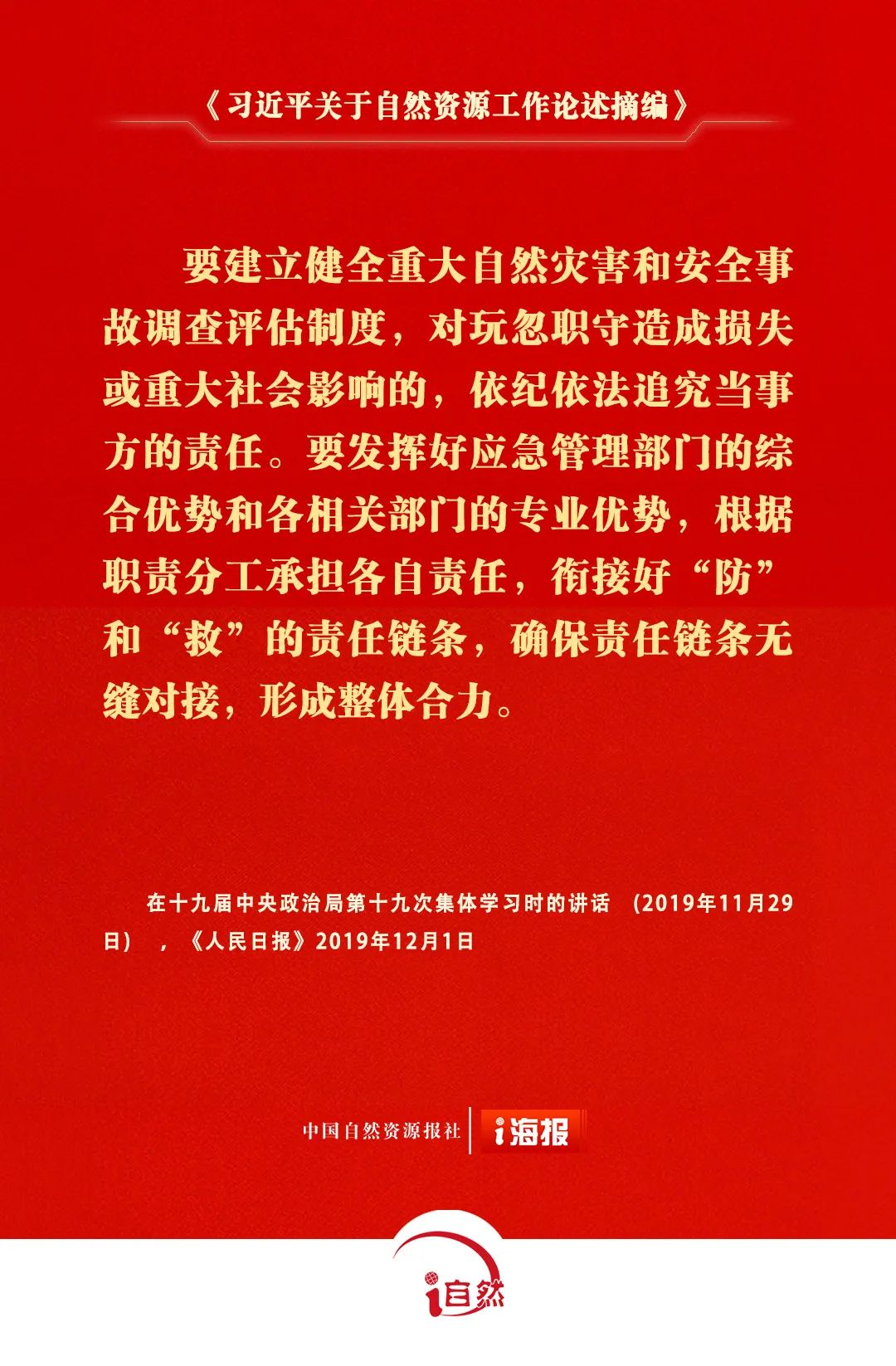 《习近平关于自然资源工作论述摘编》

要建立健全重大自然灾害和安全事故调查评估制度，对玩忽职守造成损失或重大社会影响的，依纪依法追究当事方的责任。要发挥好应急管理部门的综合优势和各相关部门的专业优势，根据职责分工承担各自责任，衔接好“防”和“救”的责任链条，确保责任链条无缝对接，形成整体合力。

在十九届中央政治局第十九次集体学习时的讲话（2019年11月29日），《人民日报》2019年12月1日

中国自然资源报社 i海报

i自然